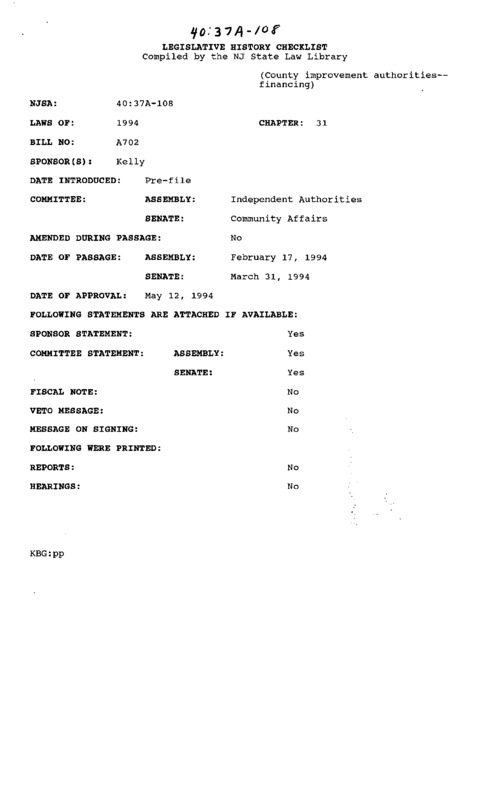 40:37A-108

LEGISLATIVE HISTORY CHECKLIST
Compiled by the NJ State Law Library

(County improvement authorities--financing)

NJSA: 40:37A-108

LAWS OF: 1994 CHAPTER: 31

BILL NO: A702

SPONSOR(S): Kelly

DATE INTRODUCED: Pre-file

COMMITTEE: ASSEMBLY: Independent Authorities

SENATE: Community Affairs

AMENDED DURING PASSAGE: No

DATE OF PASSAGE: ASSEMBLY: February 17, 1994

SENATE: March 31, 1994

DATE OF APPROVAL: May 12, 1994

FOLLOWING STATEMENTS ARE ATTACHED IF AVAILABLE:

SPONSOR STATEMENT: Yes

COMMITTEE STATEMENT: ASSEMBLY: Yes

SENATE: Yes

FISCAL NOTE: No

VETO MESSAGE: No

MESSAGE ON SIGNING: No

FOLLOWING WERE PRINTED:

REPORTS: No

HEARINGS: No

KBG:pp